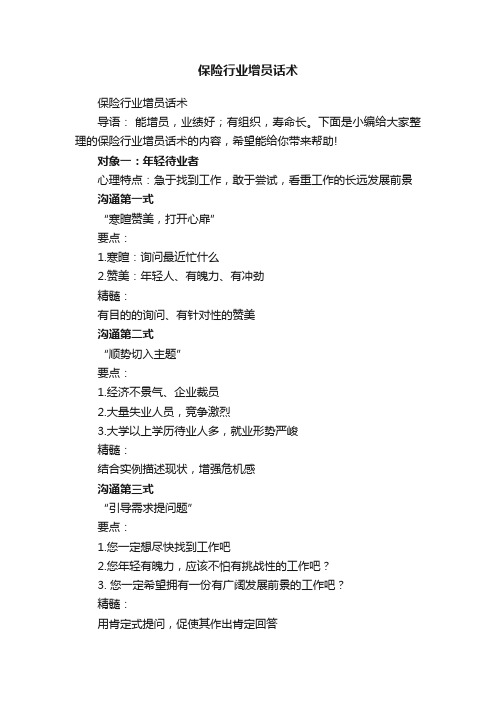 保险行业增员话术

保险行业增员话术

导语： 能增员，业绩好；有组织，寿命长。下面是小编给大家整理的保险行业增员话术的内容，希望能给你带来帮助!

对象一：年轻待业者

心理特点：急于找到工作，敢于尝试，看重工作的长远发展前景

沟通第一式

“寒暄赞美，打开心扉”

要点：

1.寒暄：询问最近忙什么

2.赞美：年轻人、有魄力、有冲劲

精髓：

有目的的询问、有针对性的赞美

沟通第二式

“顺势切入主题”

要点：

1.经济不景气、企业裁员

2.大量失业人员，竞争激烈

3.大学以上学历待业人多，就业形势严峻

精髓：

结合实例描述现状，增强危机感

沟通第三式

“引导需求提问题”

要点：

1.您一定想尽快找到工作吧

2.您年轻有魄力，应该不怕有挑战性的工作吧？

3. 您一定希望拥有一份有广阔发展前景的工作吧？

精髓：

用肯定式提问，促使其作出肯定回答